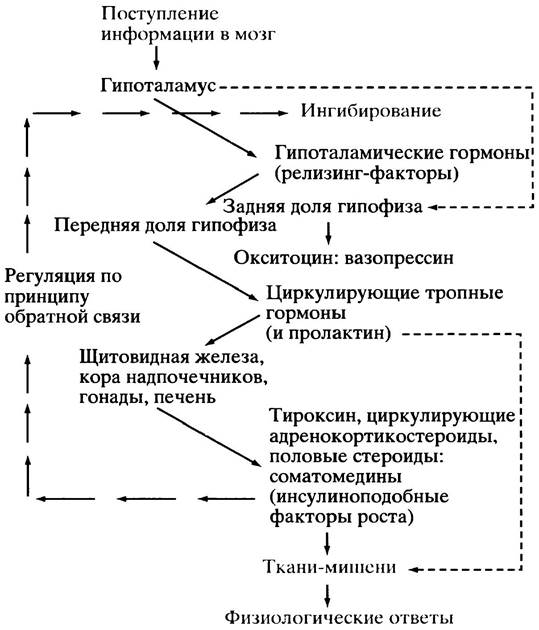 Поступление информации в мозг

Гипоталамус

Ингибирование

Гипоталамические гормоны (релизинг-факторы)

Задняя доля гипофиза

Передняя доля гипофиза

Окситоцин: вазопрессин

Регуляция по принципу обратной связи

Циркулирующие тропные гормоны (и пролактин)

Щитовидная железа, кора надпочечников, гонады, печень

Тироксин, циркулирующие адренокортикостероиды, половые стероиды: соматомедины (инсулиноподобные факторы роста)

Ткани-мишени

Физиологические ответы